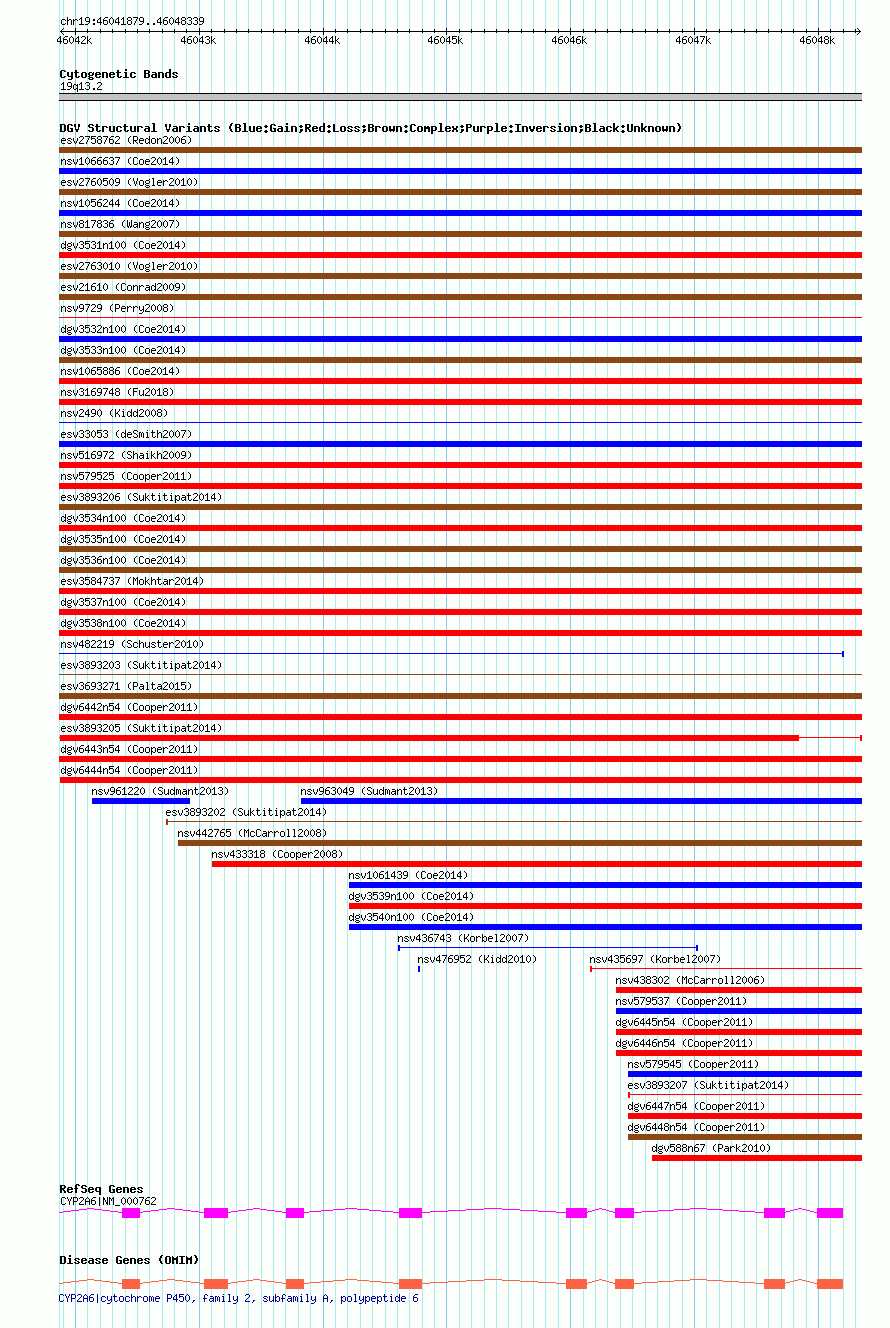 chr19:46041879..46048339

46042k 46043k 46044k 46045k 46046k 46047k 46048k

Cytogenetic Bands
19q13.2

DGV Structural Variants (Blue:Gain;Red:Loss;Brown:Complex;Purple:Inversion;Black:Unknown)
esv2758762 (Redon2006)
nsv1066637 (Coe2014)
esv2760509 (Vogler2010)
nsv1056244 (Coe2014)
nsv817836 (Wang2007)
dgv3531n100 (Coe2014)
esv2763010 (Vogler2010)
esv21610 (Conrad2009)
nsv9729 (Perry2008)
dgv3532n100 (Coe2014)
dgv3533n100 (Coe2014)
nsv1065886 (Coe2014)
nsv3169748 (Fu2018)
nsv2490 (Kidd2008)
esv33053 (deSmith2007)
nsv516972 (Shaikh2009)
nsv579525 (Cooper2011)
esv3893206 (Suktitipat2014)
dgv3534n100 (Coe2014)
dgv3535n100 (Coe2014)
dgv3536n100 (Coe2014)
esv3584737 (Mokhtar2014)
dgv3537n100 (Coe2014)
dgv3538n100 (Coe2014)
nsv482219 (Schuster2010)
esv3893203 (Suktitipat2014)
esv3693271 (Palta2015)
dgv6442n54 (Cooper2011)
esv3893205 (Suktitipat2014)
dgv6443n54 (Cooper2011)
dgv6444n54 (Cooper2011)
nsv961220 (Sudmant2013)
nsv963049 (Sudmant2013)
esv3893202 (Suktitipat2014)
nsv442765 (McCarroll2008)
nsv433318 (Cooper2008)
nsv1061439 (Coe2014)
dgv3539n100 (Coe2014)
dgv3540n100 (Coe2014)
nsv436743 (Korbel2007)
nsv476952 (Kidd2010)
nsv435697 (Korbel2007)
nsv438302 (McCarroll2006)
nsv579537 (Cooper2011)
dgv6445n54 (Cooper2011)
dgv6446n54 (Cooper2011)
nsv579545 (Cooper2011)
esv3893207 (Suktitipat2014)
dgv6447n54 (Cooper2011)
dgv6448n54 (Cooper2011)
dgv588n67 (Park2010)

RefSeq Genes
CYP2A6|NM_000762

Disease Genes (OMIM)
CYP2A6|cytochrome P450, family 2, subfamily A, polypeptide 6